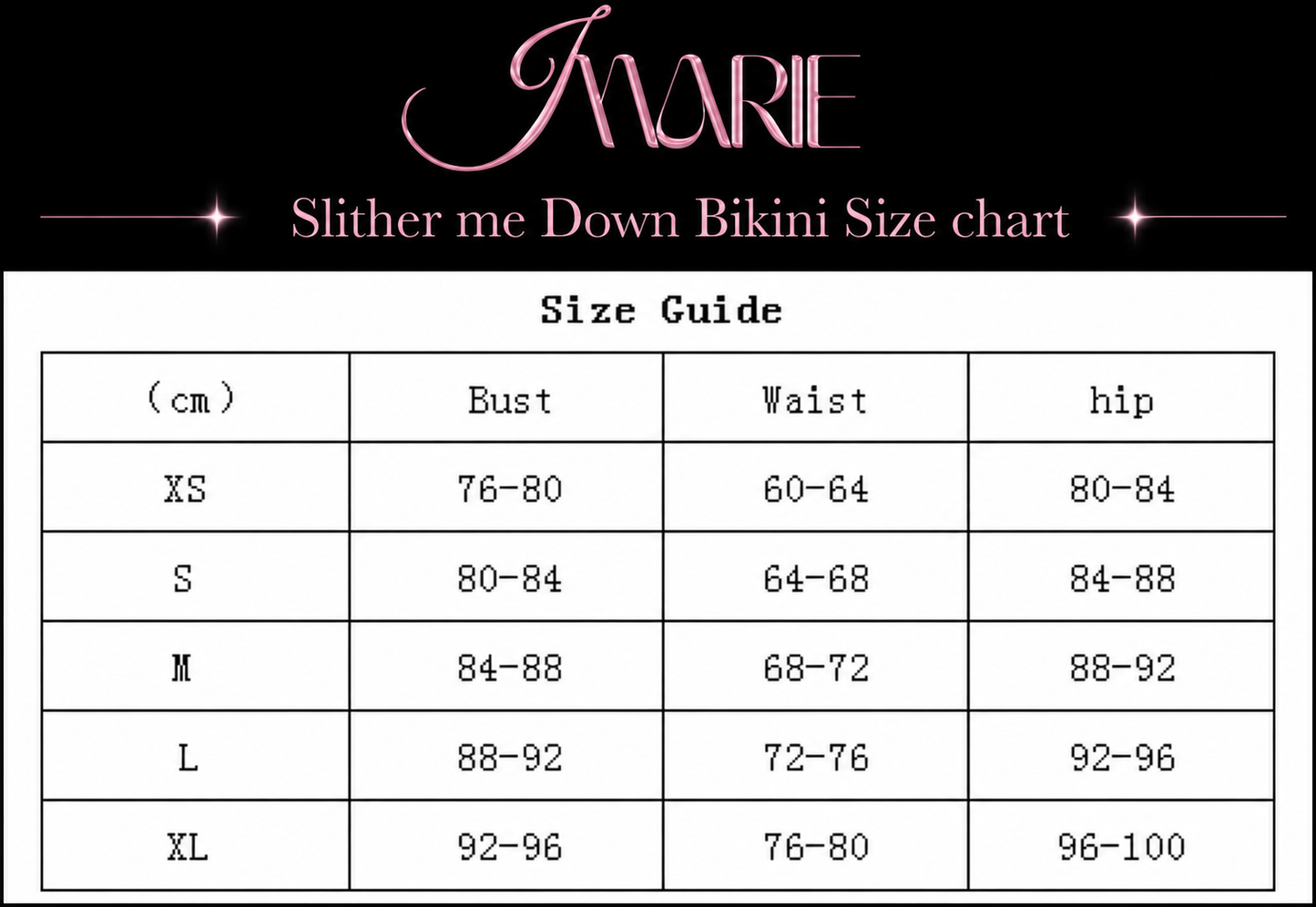 JMARIE

Slither me Down Bikini Size chart

Size Guide

| (cm) | Bust | Waist | hip |
|---|---|---|---|
| XS | 76-80 | 60-64 | 80-84 |
| S | 80-84 | 64-68 | 84-88 |
| M | 84-88 | 68-72 | 88-92 |
| L | 88-92 | 72-76 | 92-96 |
| XL | 92-96 | 76-80 | 96-100 |